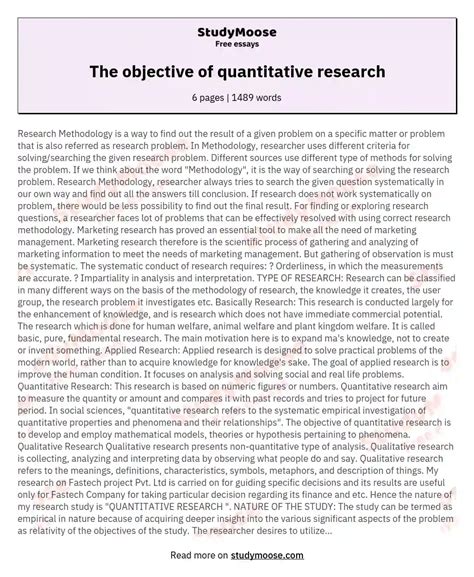 StudyMoose
Free essays

The objective of quantitative research

6 pages | 1489 words

Research Methodology is a way to find out the result of a given problem on a specific matter or problem that is also referred as research problem. In Methodology, researcher uses different criteria for solving/searching the given research problem. Different sources use different type of methods for solving the problem. If we think about the word "Methodology", it is the way of searching or solving the research problem. Research Methodology, researcher always tries to search the given question systematically in our own way and find out all the answers till conclusion. If research does not work systematically on problem, there would be less possibility to find out the final result. For finding or exploring research questions, a researcher faces lot of problems that can be effectively resolved with using correct research methodology. Marketing research has proved an essential tool to make all the need of marketing management. Marketing research therefore is the scientific process of gathering and analyzing of marketing information to meet the needs of marketing management. But gathering of observation is must be systematic. The systematic conduct of research requires: ? Orderliness, in which the measurements are accurate. ? Impartiality in analysis and interpretation. TYPE OF RESEARCH: Research can be classified in many different ways on the basis of the methodology of research, the knowledge it creates, the user group, the research problem it investigates etc. Basically Research: This research is conducted largely for the enhancement of knowledge, and is research which does not have immediate commercial potential. The research which is done for human welfare, animal welfare and plant kingdom welfare. It is called basic, pure, fundamental research. The main motivation here is to expand ma's knowledge, not to create or invent something. Applied Research: Applied research is designed to solve practical problems of the modern world, rather than to acquire knowledge for knowledge's sake. The goal of applied research is to improve the human condition. It focuses on analysis and solving social and real life problems. Quantitative Research: This research is based on numeric figures or numbers. Quantitative research aim to measure the quantity or amount and compares it with past records and tries to project for future period. In social sciences, "quantitative research refers to the systematic empirical investigation of quantitative properties and phenomena and their relationships". The objective of quantitative research is to develop and employ mathematical models, theories or hypothesis pertaining to phenomena. Qualitative Research Qualitative research presents non-quantitative type of analysis. Qualitative research is collecting, analyzing and interpreting data by observing what people do and say. Qualitative research refers to the meanings, definitions, characteristics, symbols, metaphors, and description of things. My research on Fastech project Pvt. Ltd is carried on for guiding specific decisions and its results are useful only for Fastech Company for taking particular decision regarding its finance and etc. Hence the nature of my research study is "QUANTITATIVE RESEARCH ". NATURE OF THE STUDY: The study can be termed as empirical in nature because of acquiring deeper insight into the various significant aspects of the problem as relativity of the objectives of the study. The researcher desires to utilize...

Read more on studymoose.com